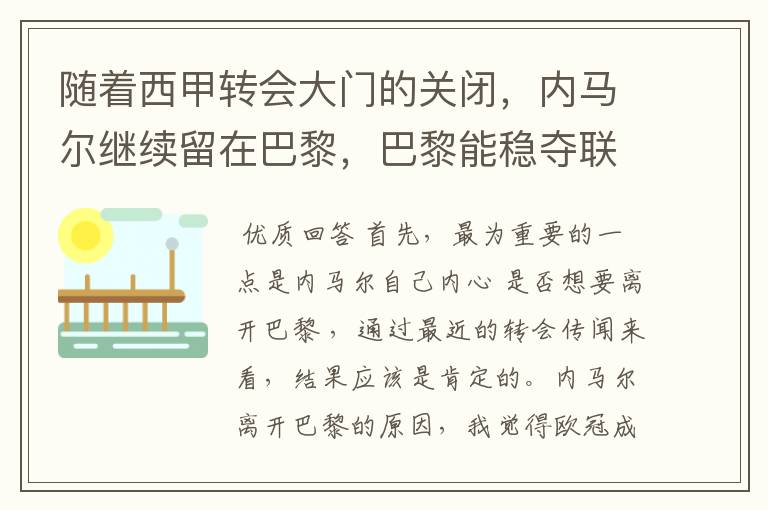 随着西甲转会大门的关闭，内马尔继续留在巴黎，巴黎能稳夺联

优质回答 首先，最为重要的一点是内马尔自己内心 是否想要离开巴黎，通过最近的转会传闻来看，结果应该是肯定的。内马尔离开巴黎的原因，我觉得欧冠成